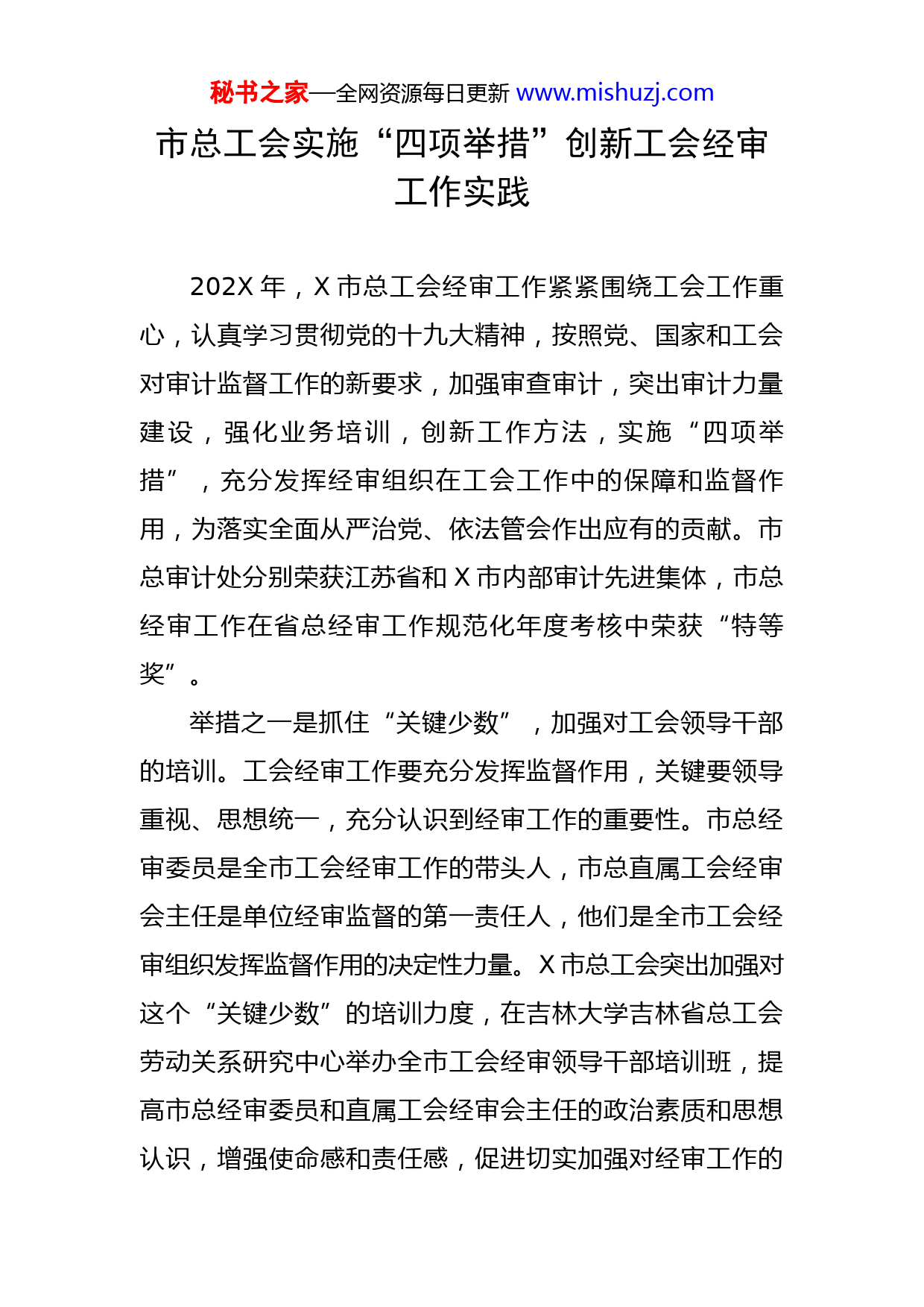 秘书之家—全网资源每日更新 www.mishuzj.com

市总工会实施“四项举措”创新工会经审工作实践

202X 年，X 市总工会经审工作紧紧围绕工会工作重心，认真学习贯彻党的十九大精神，按照党、国家和工会对审计监督工作的新要求，加强审查审计，突出审计力量建设，强化业务培训，创新工作方法，实施“四项举措”，充分发挥经审组织在工会工作中的保障和监督作用，为落实全面从严治党、依法管会作出应有的贡献。市总审计处分别荣获江苏省和 X 市内部审计先进集体，市总经审工作在省总经审工作规范化年度考核中荣获“特等奖”。

举措之一是抓住“关键少数”，加强对工会领导干部的培训。工会经审工作要充分发挥监督作用，关键要领导重视、思想统一，充分认识到经审工作的重要性。市总经审委员是全市工会经审工作的带头人，市总直属工会经审会主任是单位经审监督的第一责任人，他们是全市工会经审组织发挥监督作用的决定性力量。X 市总工会突出加强对这个“关键少数”的培训力度，在吉林大学吉林省总工会劳动关系研究中心举办全市工会经审领导干部培训班，提高市总经审委员和直属工会经审会主任的政治素质和思想认识，增强使命感和责任感，促进切实加强对经审工作的